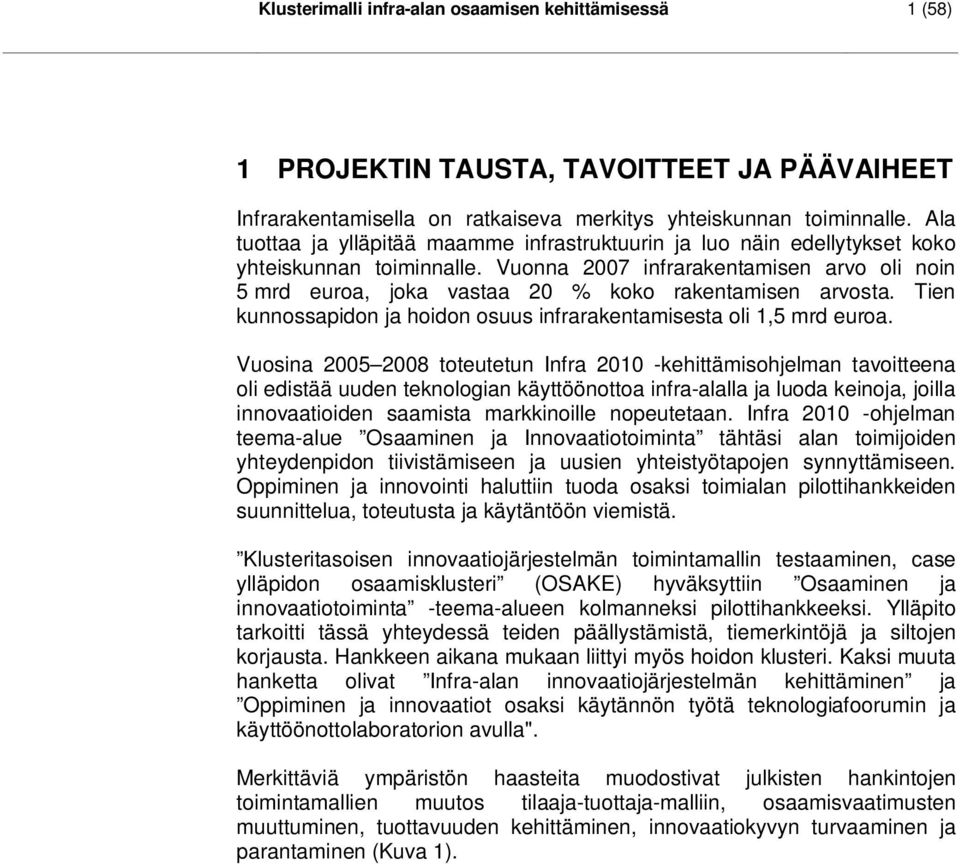 Klusterimalli infra-alan osaamisen kehittämisessä 1 (58)

1 PROJEKTIN TAUSTA, TAVOITTEET JA PÄÄVAIHEET

Infrarakentamisella on ratkaiseva merkitys yhteiskunnan toiminnalle. Ala tuottaa ja ylläpitää maamme infrastruktuurin ja luo näin edellytykset koko yhteiskunnan toiminnalle. Vuonna 2007 infrarakentamisen arvo oli noin 5 mrd euroa, joka vastaa 20 % koko rakentamisen arvosta. Tien kunnossapidon ja hoidon osuus infrarakentamisesta oli 1,5 mrd euroa.

Vuosina 2005–2008 toteutetun Infra 2010 -kehittämisohjelman tavoitteena oli edistää uuden teknologian käyttöönottoa infra-alalla ja luoda keinoja, joilla innovaatioiden saamista markkinoille nopeutetaan. Infra 2010 -ohjelman teema-alue ”Osaaminen ja Innovaatiotoiminta” tähtäsi alan toimijoiden yhteydenpidon tiivistämiseen ja uusien yhteistyötapojen synnyttämiseen. Oppiminen ja innovointi haluttiin tuoda osaksi toimialan pilottihankkeiden suunnittelua, toteutusta ja käytäntöön viemistä.

”Klusteritasoisen innovaatiojärjestelmän toimintamallin testaaminen, case ylläpidon osaamisklusteri” (OSAKE) hyväksyttiin ”Osaaminen ja innovaatiotoiminta” -teema-alueen kolmanneksi pilottihankkeeksi. Ylläpito tarkoitti tässä yhteydessä teiden päällystämistä, tiemerkintöjä ja siltojen korjausta. Hankkeen aikana mukaan liittyi myös hoidon klusteri. Kaksi muuta hanketta olivat ”Infra-alan innovaatiojärjestelmän kehittäminen” ja ”Oppiminen ja innovaatiot osaksi käytännön työtä teknologiafoorumin ja käyttöönottolaboratorion avulla".

Merkittäviä ympäristön haasteita muodostivat julkisten hankintojen toimintamallien muutos tilaaja-tuottaja-malliin, osaamisvaatimusten muuttuminen, tuottavuuden kehittäminen, innovaatiokyvyn turvaaminen ja parantaminen (Kuva 1).